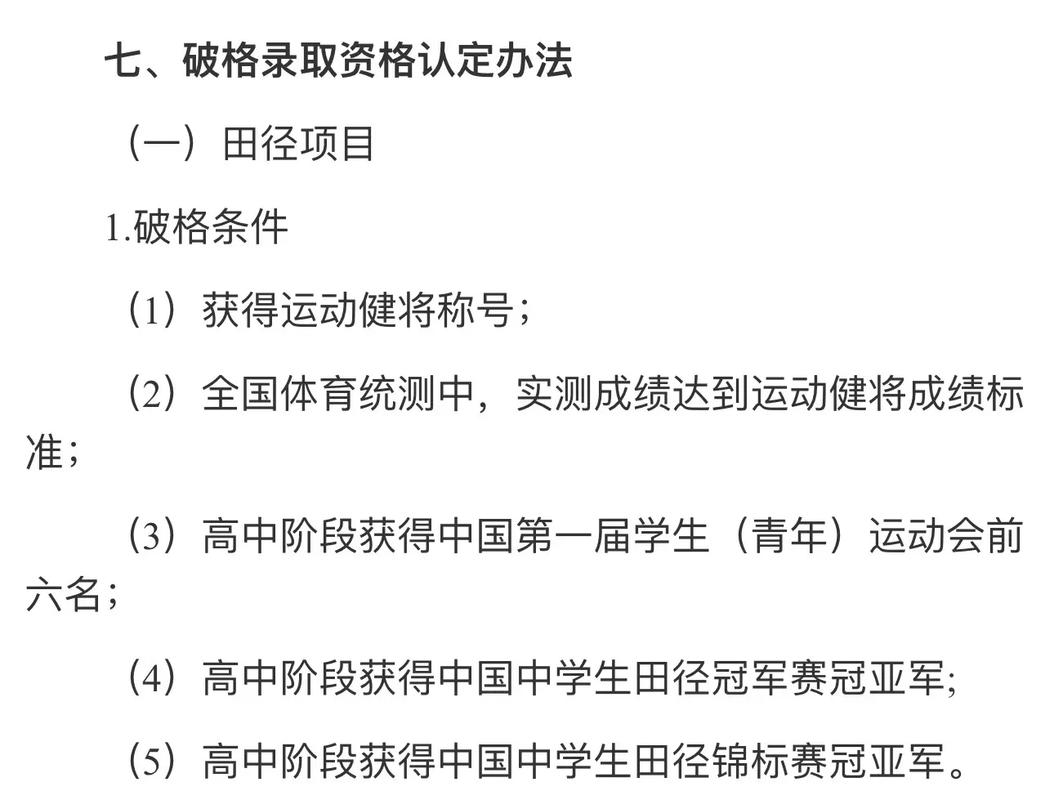 七、破格录取资格认定办法

（一）田径项目

1.破格条件

（1）获得运动健将称号；

（2）全国体育统测中，实测成绩达到运动健将成绩标准；

（3）高中阶段获得中国第一届学生（青年）运动会前六名；

（4）高中阶段获得中国中学生田径冠军赛冠亚军;

（5）高中阶段获得中国中学生田径锦标赛冠亚军。